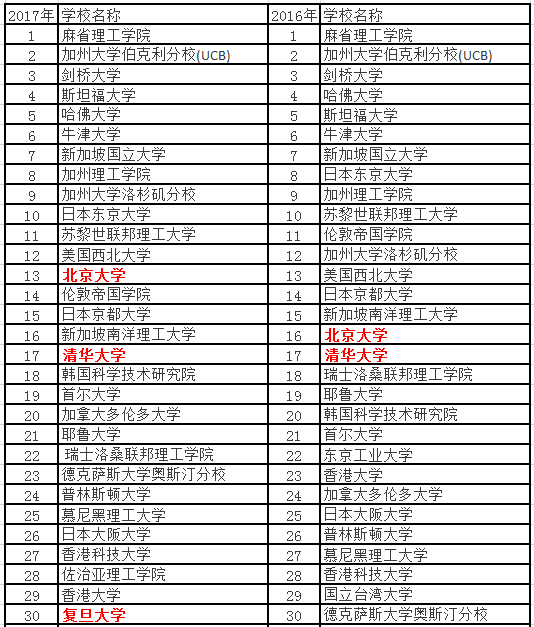 | 2017年 | 学校名称 | 2016年 | 学校名称 |
|---|---|---|---|
| 1 | 麻省理工学院 | 1 | 麻省理工学院 |
| 2 | 加州大学伯克利分校(UCB) | 2 | 加州大学伯克利分校(UCB) |
| 3 | 剑桥大学 | 3 | 剑桥大学 |
| 4 | 斯坦福大学 | 4 | 哈佛大学 |
| 5 | 哈佛大学 | 5 | 斯坦福大学 |
| 6 | 牛津大学 | 6 | 牛津大学 |
| 7 | 新加坡国立大学 | 7 | 新加坡国立大学 |
| 8 | 加州理工学院 | 8 | 日本东京大学 |
| 9 | 加州大学洛杉矶分校 | 9 | 加州理工学院 |
| 10 | 日本东京大学 | 10 | 苏黎世联邦理工大学 |
| 11 | 苏黎世联邦理工大学 | 11 | 伦敦帝国学院 |
| 12 | 美国西北大学 | 12 | 加州大学洛杉矶分校 |
| 13 | 北京大学 | 13 | 美国西北大学 |
| 14 | 伦敦帝国学院 | 14 | 日本京都大学 |
| 15 | 日本京都大学 | 15 | 新加坡南洋理工大学 |
| 16 | 新加坡南洋理工大学 | 16 | 北京大学 |
| 17 | 清华大学 | 17 | 清华大学 |
| 18 | 韩国科学技术研究院 | 18 | 瑞士洛桑联邦理工学院 |
| 19 | 首尔大学 | 19 | 耶鲁大学 |
| 20 | 加拿大多伦多大学 | 20 | 韩国科学技术研究院 |
| 21 | 耶鲁大学 | 21 | 首尔大学 |
| 22 | 瑞士洛桑联邦理工学院 | 22 | 东京工业大学 |
| 23 | 德克萨斯大学奥斯汀分校 | 23 | 香港大学 |
| 24 | 普林斯顿大学 | 24 | 加拿大多伦多大学 |
| 25 | 慕尼黑理工大学 | 25 | 日本大阪大学 |
| 26 | 日本大阪大学 | 26 | 普林斯顿大学 |
| 27 | 香港科技大学 | 27 | 慕尼黑理工大学 |
| 28 | 佐治亚理工学院 | 28 | 香港科技大学 |
| 29 | 香港大学 | 29 | 国立台湾大学 |
| 30 | 复旦大学 | 30 | 德克萨斯大学奥斯汀分校 |